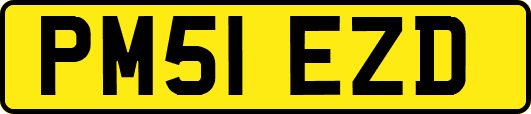 PM51 EZD